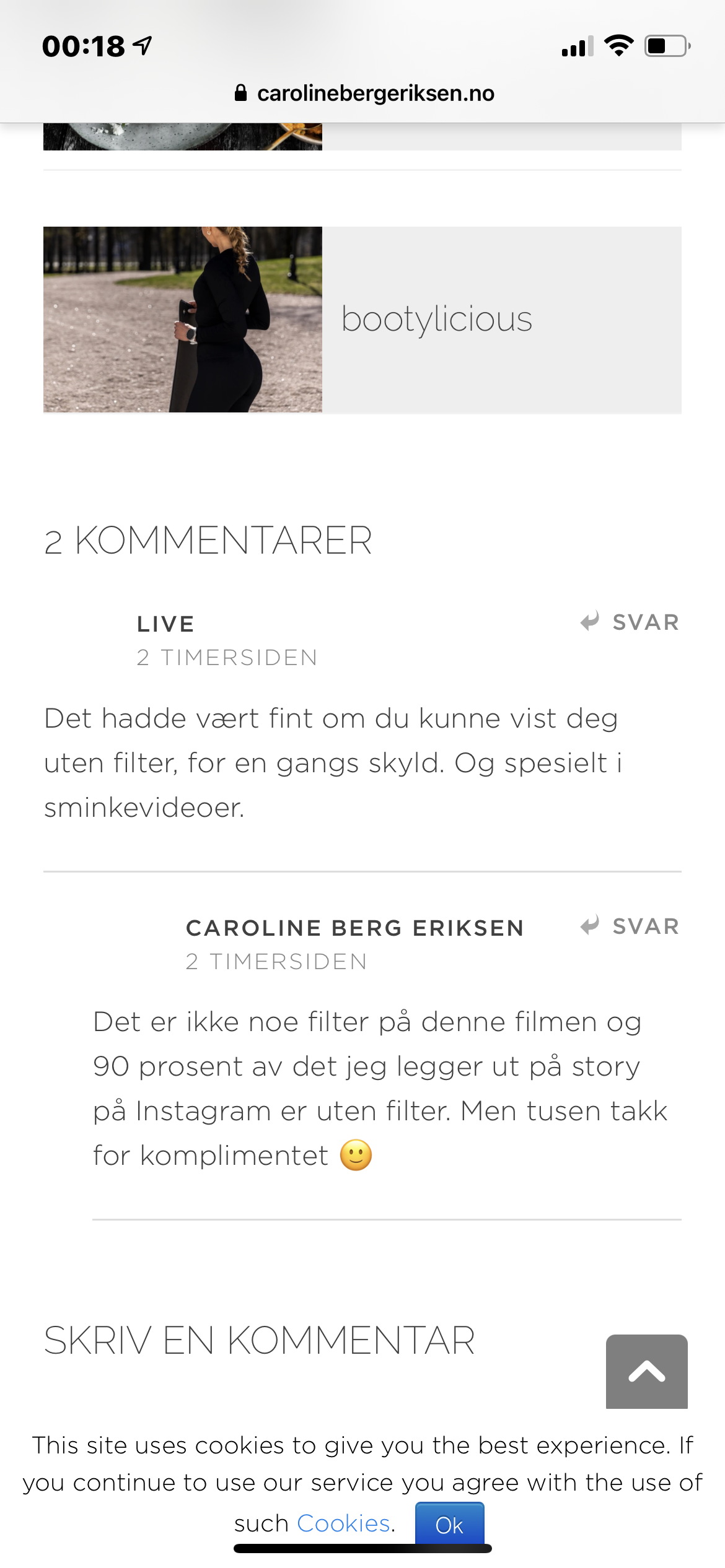 00:18

carolinebergeriksen.no

bootylicious

2 KOMMENTARER

LIVE
2 TIMERSIDEN

SVAR

Det hadde vært fint om du kunne vist deg uten filter, for en gangs skyld. Og spesielt i sminkevideoer.

CAROLINE BERG ERIKSEN
2 TIMERSIDEN

SVAR

Det er ikke noe filter på denne filmen og 90 prosent av det jeg legger ut på story på Instagram er uten filter. Men tusen takk for komplimentet 🙂

SKRIV EN KOMMENTAR

This site uses cookies to give you the best experience. If you continue to use our service you agree with the use of such Cookies.

Ok